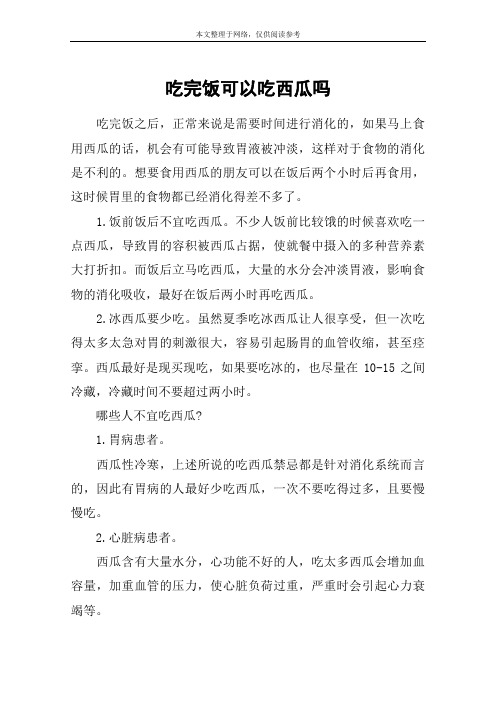 本文整理于网络，仅供阅读参考

吃完饭可以吃西瓜吗

吃完饭之后，正常来说是需要时间进行消化的，如果马上食用西瓜的话，机会有可能导致胃液被冲淡，这样对于食物的消化是不利的。想要食用西瓜的朋友可以在饭后两个小时后再食用，这时候胃里的食物都已经消化得差不多了。

1.饭前饭后不宜吃西瓜。不少人饭前比较饿的时候喜欢吃一点西瓜，导致胃的容积被西瓜占据，使就餐中摄入的多种营养素大打折扣。而饭后立马吃西瓜，大量的水分会冲淡胃液，影响食物的消化吸收，最好在饭后两小时再吃西瓜。

2.冰西瓜要少吃。虽然夏季吃冰西瓜让人很享受，但一次吃得太多太急对胃的刺激很大，容易引起肠胃的血管收缩，甚至痉挛。西瓜最好是现买现吃，如果要吃冰的，也尽量在 10-15 之间冷藏，冷藏时间不要超过两小时。

哪些人不宜吃西瓜?

1.胃病患者。

西瓜性冷寒，上述所说的吃西瓜禁忌都是针对消化系统而言的，因此有胃病的人最好少吃西瓜，一次不要吃得过多，且要慢慢吃。

2.心脏病患者。

西瓜含有大量水分，心功能不好的人，吃太多西瓜会增加血容量，加重血管的压力，使心脏负荷过重，严重时会引起心力衰竭等。